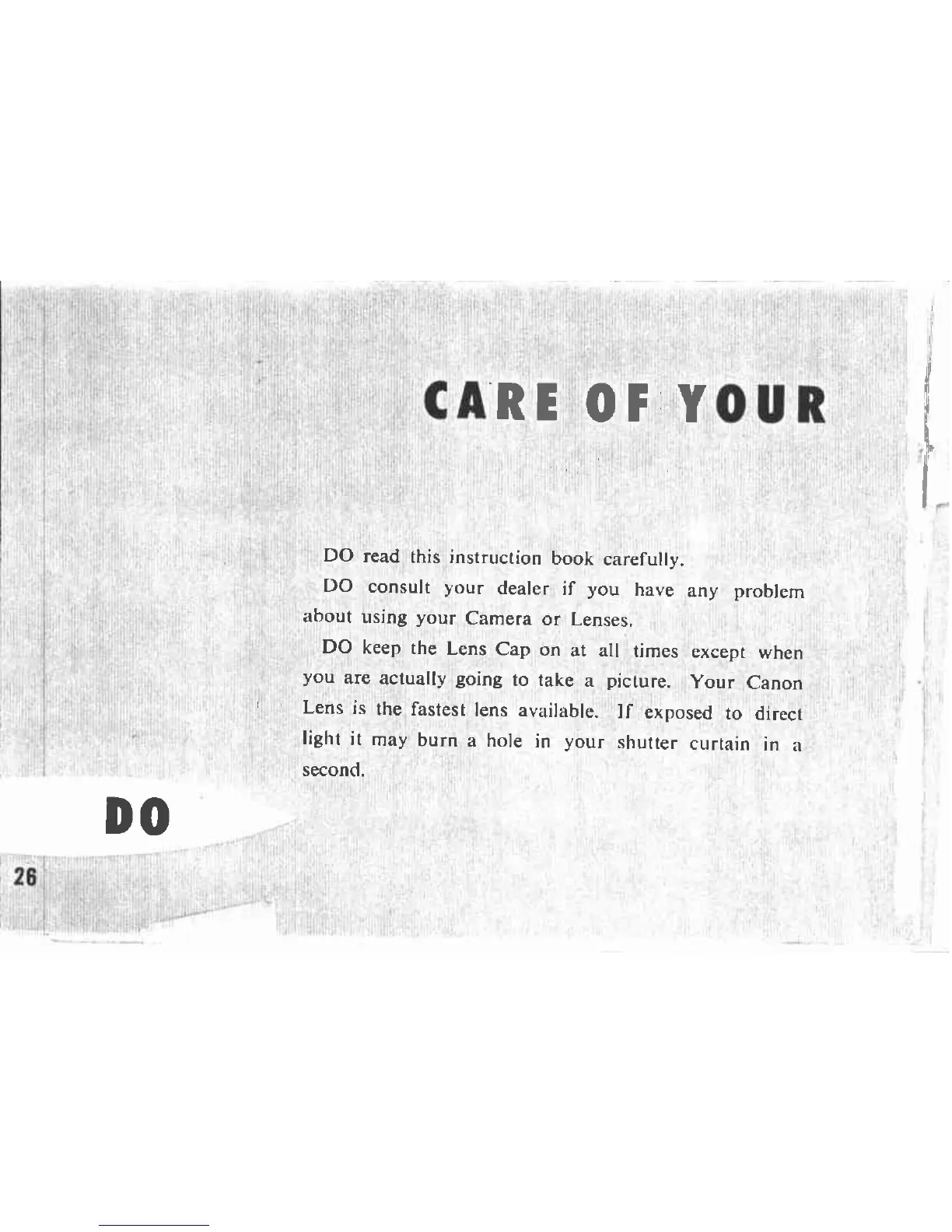 CARE OF YOUR

DO read this instruction book carefully.

DO consult your dealer if you have any problem about using your Camera or Lenses.

DO keep the Lens Cap on at all times except when you are actually going to take a picture. Your Canon Lens is the fastest lens available. If exposed to direct light it may burn a hole in your shutter curtain in a second.

DO

26